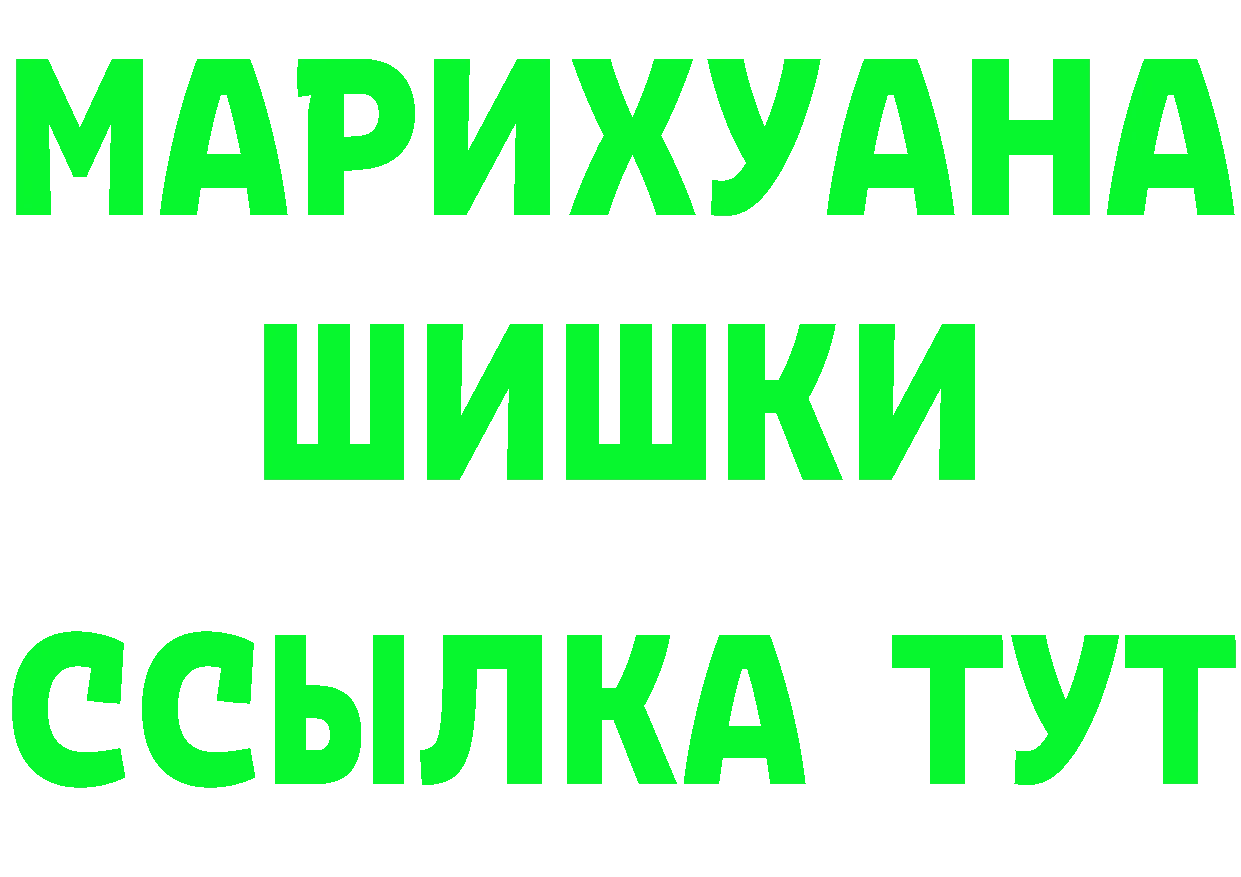 МАРИХУАНА
ШИШКИ
ССЫЛКА ТУТ